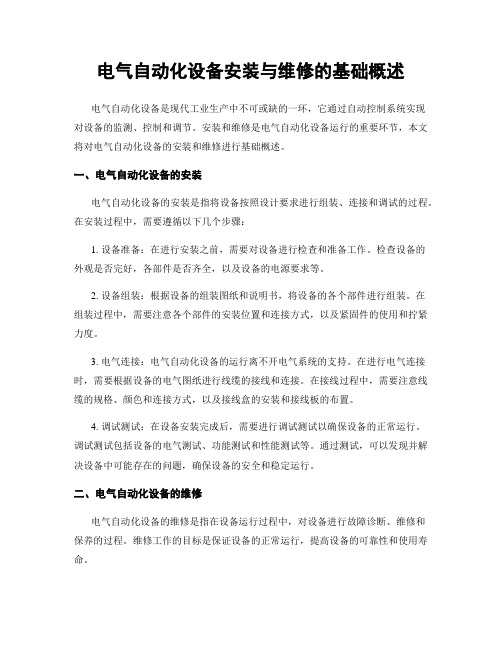 电气自动化设备安装与维修的基础概述

电气自动化设备是现代工业生产中不可或缺的一环，它通过自动控制系统实现对设备的监测、控制和调节。安装和维修是电气自动化设备运行的重要环节，本文将对电气自动化设备的安装和维修进行基础概述。

一、电气自动化设备的安装

电气自动化设备的安装是指将设备按照设计要求进行组装、连接和调试的过程。在安装过程中，需要遵循以下几个步骤：

1. 设备准备：在进行安装之前，需要对设备进行检查和准备工作。检查设备的外观是否完好，各部件是否齐全，以及设备的电源要求等。

2. 设备组装：根据设备的组装图纸和说明书，将设备的各个部件进行组装。在组装过程中，需要注意各个部件的安装位置和连接方式，以及紧固件的使用和拧紧力度。

3. 电气连接：电气自动化设备的运行离不开电气系统的支持。在进行电气连接时，需要根据设备的电气图纸进行线缆的接线和连接。在接线过程中，需要注意线缆的规格、颜色和连接方式，以及接线盒的安装和接线板的布置。

4. 调试测试：在设备安装完成后，需要进行调试测试以确保设备的正常运行。调试测试包括设备的电气测试、功能测试和性能测试等。通过测试，可以发现并解决设备中可能存在的问题，确保设备的安全和稳定运行。

二、电气自动化设备的维修

电气自动化设备的维修是指在设备运行过程中，对设备进行故障诊断、维修和保养的过程。维修工作的目标是保证设备的正常运行，提高设备的可靠性和使用寿命。